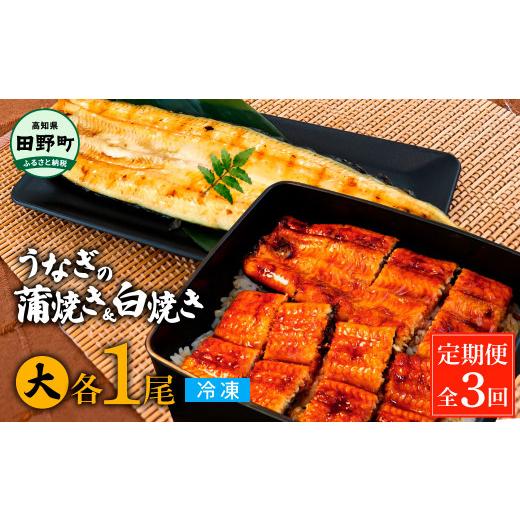 高知県
田野町
ふるさと納税

うなぎの
蒲焼き&白焼き

大 各1尾 冷凍

定期便
全3回